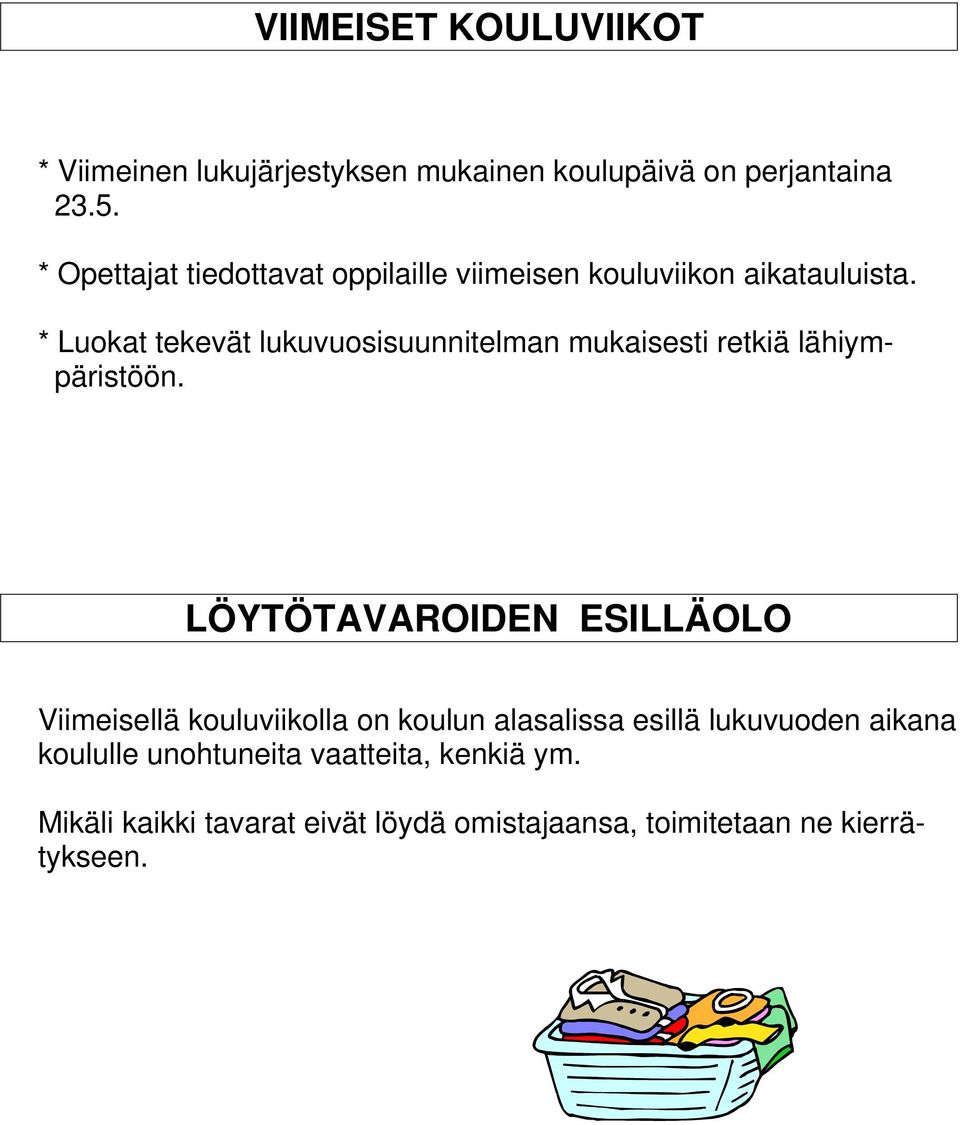 VIIMEISET KOULUVIIKOT

* Viimeinen lukujärjestyksen mukainen koulupäivä on perjantaina 23.5.

* Opettajat tiedottavat oppilaille viimeisen kouluviikon aikatauluista.

* Luokat tekevät lukuvuosisuunnitelman mukaisesti retkiä lähiympäristöön.

LÖYTÖTAVAROIDEN ESILLÄOLO

Viimeisellä kouluviikolla on koulun alasalissa esillä lukuvuoden aikana koululle unohtuneita vaatteita, kenkiä ym.

Mikäli kaikki tavarat eivät löydä omistajaansa, toimitetaan ne kierrätykseen.